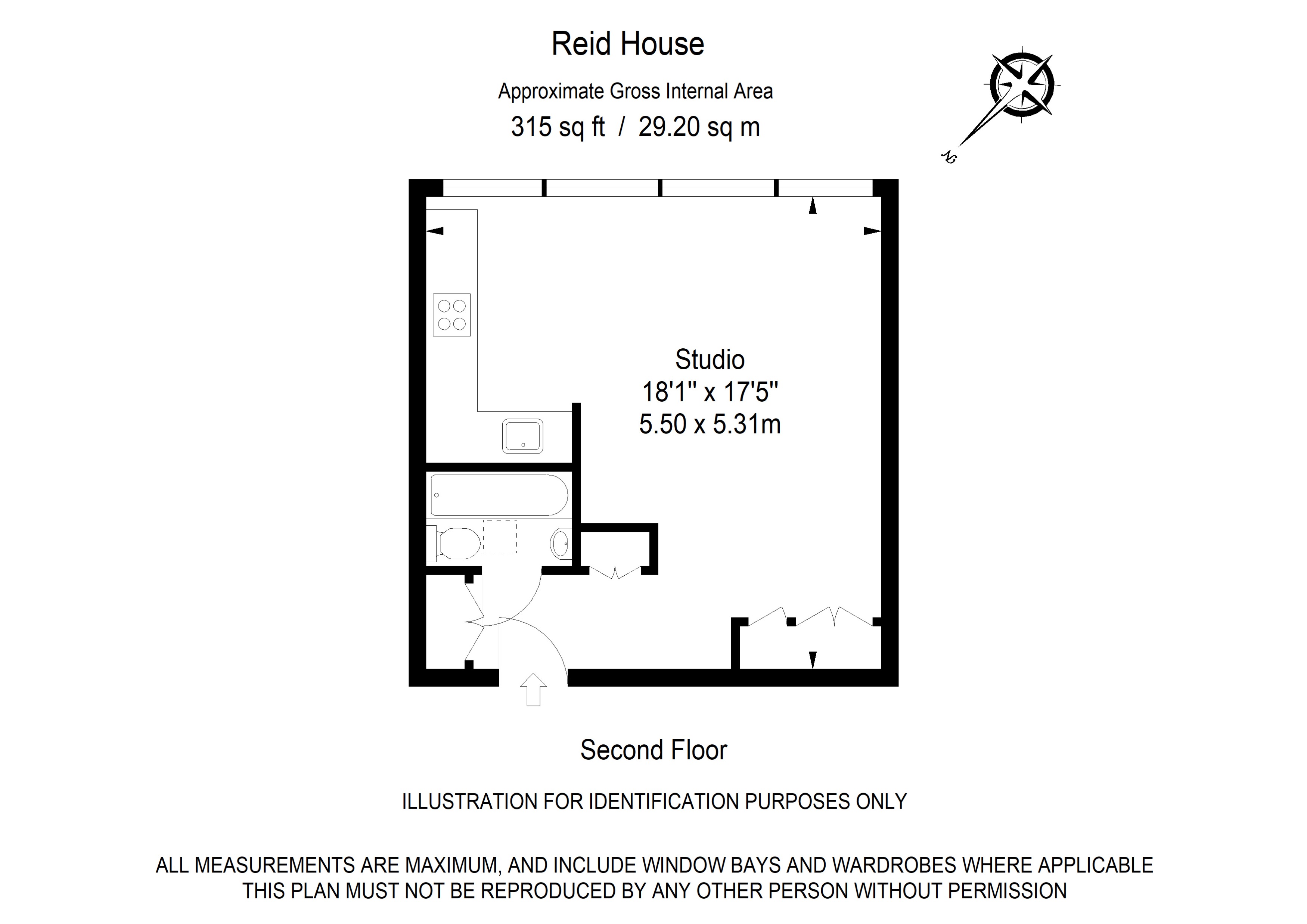 Reid House

Approximate Gross Internal Area

315 sq ft / 29.20 sq m

N

Studio
18'1" x 17'5"
5.50 x 5.31m

Second Floor

ILLUSTRATION FOR IDENTIFICATION PURPOSES ONLY

ALL MEASUREMENTS ARE MAXIMUM, AND INCLUDE WINDOW BAYS AND WARDROBES WHERE APPLICABLE
THIS PLAN MUST NOT BE REPRODUCED BY ANY OTHER PERSON WITHOUT PERMISSION